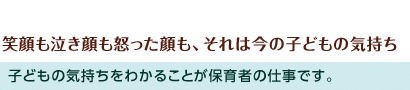 笑顔も泣き顔も怒った顔も、それは今の子どもの気持ち

子どもの気持ちをわかることが保育者の仕事です。